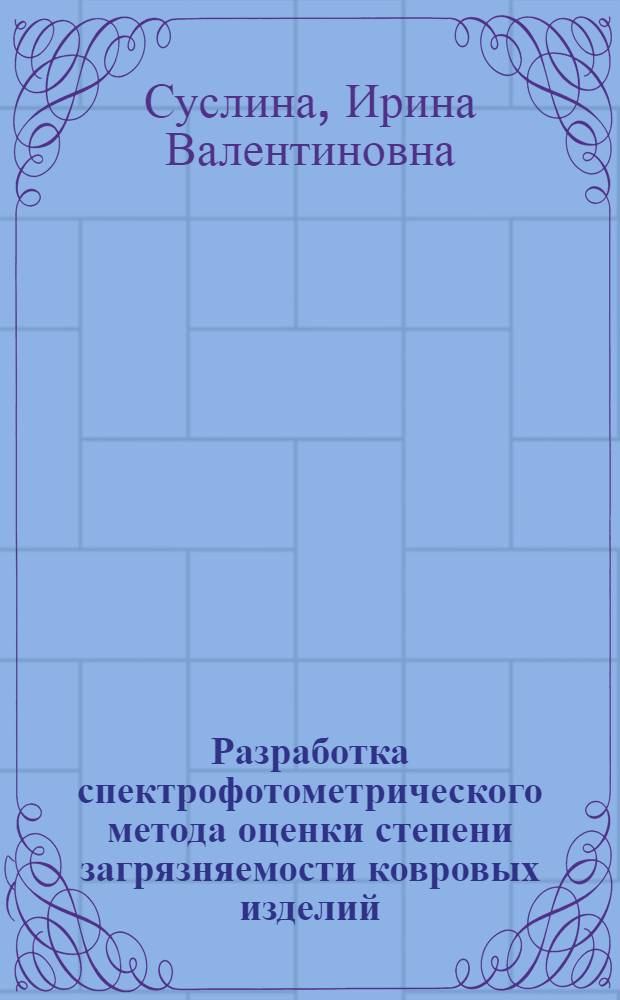 Суслина, Ирина Валентиновна

Разработка спектрофотометрического метода оценки степени загрязняемости ковровых изделий